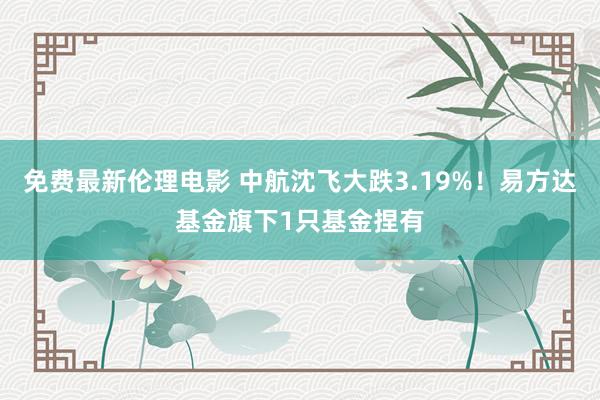 免费最新伦理电影 中航沈飞大跌3.19%！易方达基金旗下1只基金捏有